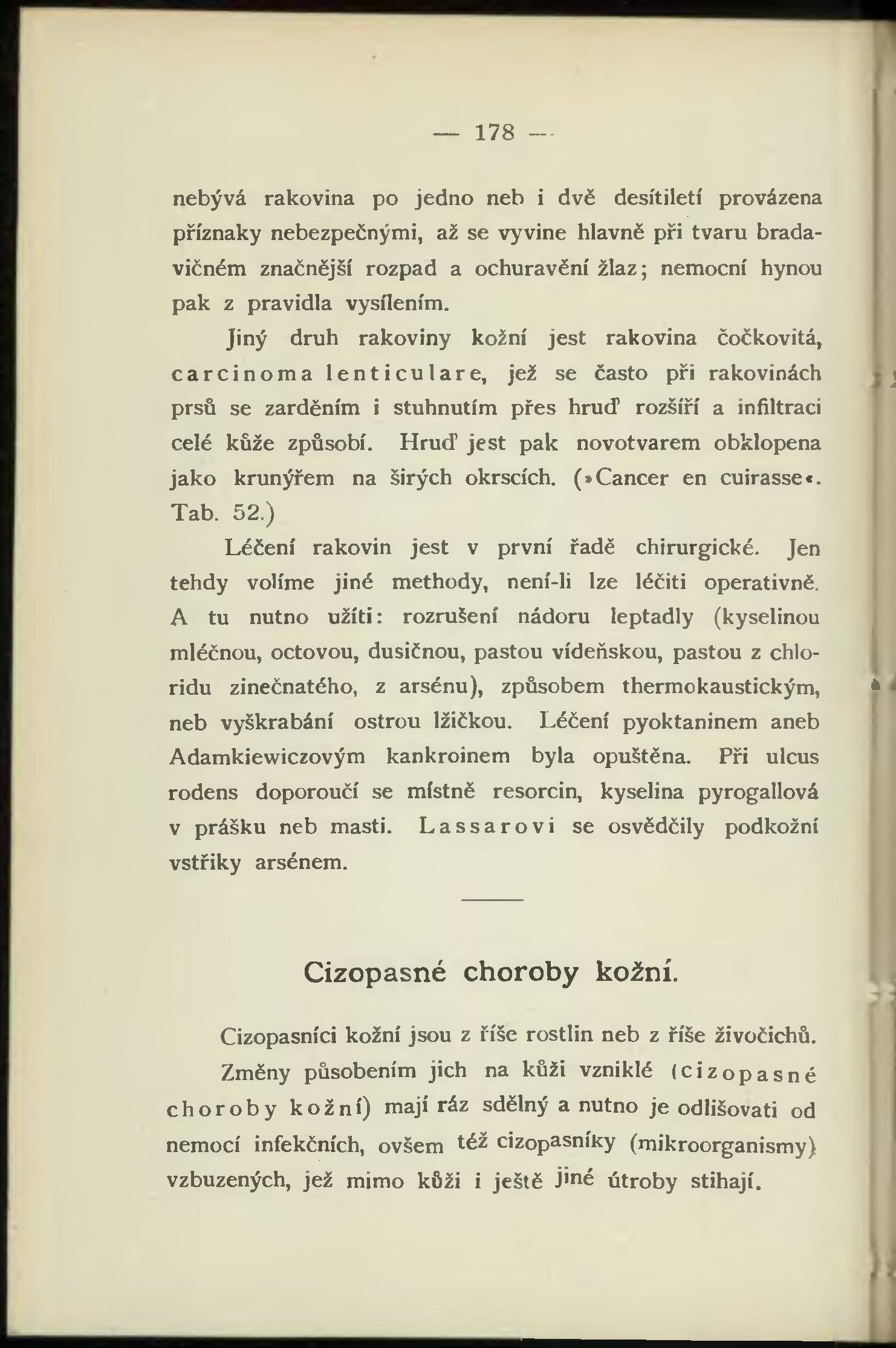 — 178 —

nebývá rakovina po jedno neb i dvě desítiletí provázena příznaky nebezpečnými, až se vyvine hlavně při tvaru bradavičném značnější rozpad a ochuravění žlaz; nemocní hynou pak z pravidla vysílením.

Jiný druh rakoviny kožní jest rakovina čočkovitá, carcinoma lenticulare, jež se často při rakovinách prsů se zarděním i stuhnutím přes hruď rozšíří a infiltraci celé kůže způsobí. Hruď jest pak novotvarem obklopena jako krunýřem na širých okrscích. (»Cancer en cuirasse«. Tab. 52.)

Léčení rakovin jest v první řadě chirurgické. Jen tehdy volíme jiné methody, není-li lze léčiti operativně. A tu nutno užíti: rozrušení nádoru leptadly (kyselinou mléčnou, octovou, dusičnou, pastou vídeňskou, pastou z chloridu zinečnatého, z arsénu), způsobem thermokaustickým, neb vyškrabání ostrou lžičkou. Léčení pyoktaninem aneb Adamkiewiczovým kankroinem byla opuštěna. Při ulcus rodens doporoučí se místně resorcin, kyselina pyrogallová v prášku neb masti. Lassarovi se osvědčily podkožní vstřiky arsénem.

Cizopasné choroby kožní.

Cizopasníci kožní jsou z říše rostlin neb z říše živočichů.

Změny působením jich na kůži vzniklé (cizopasné choroby kožní) mají ráz sdělný a nutno je odlišovati od nemocí infekčních, ovšem též cizopasníky (mikroorganismy) vzbuzených, jež mimo kůži i ještě jiné útroby stihají.